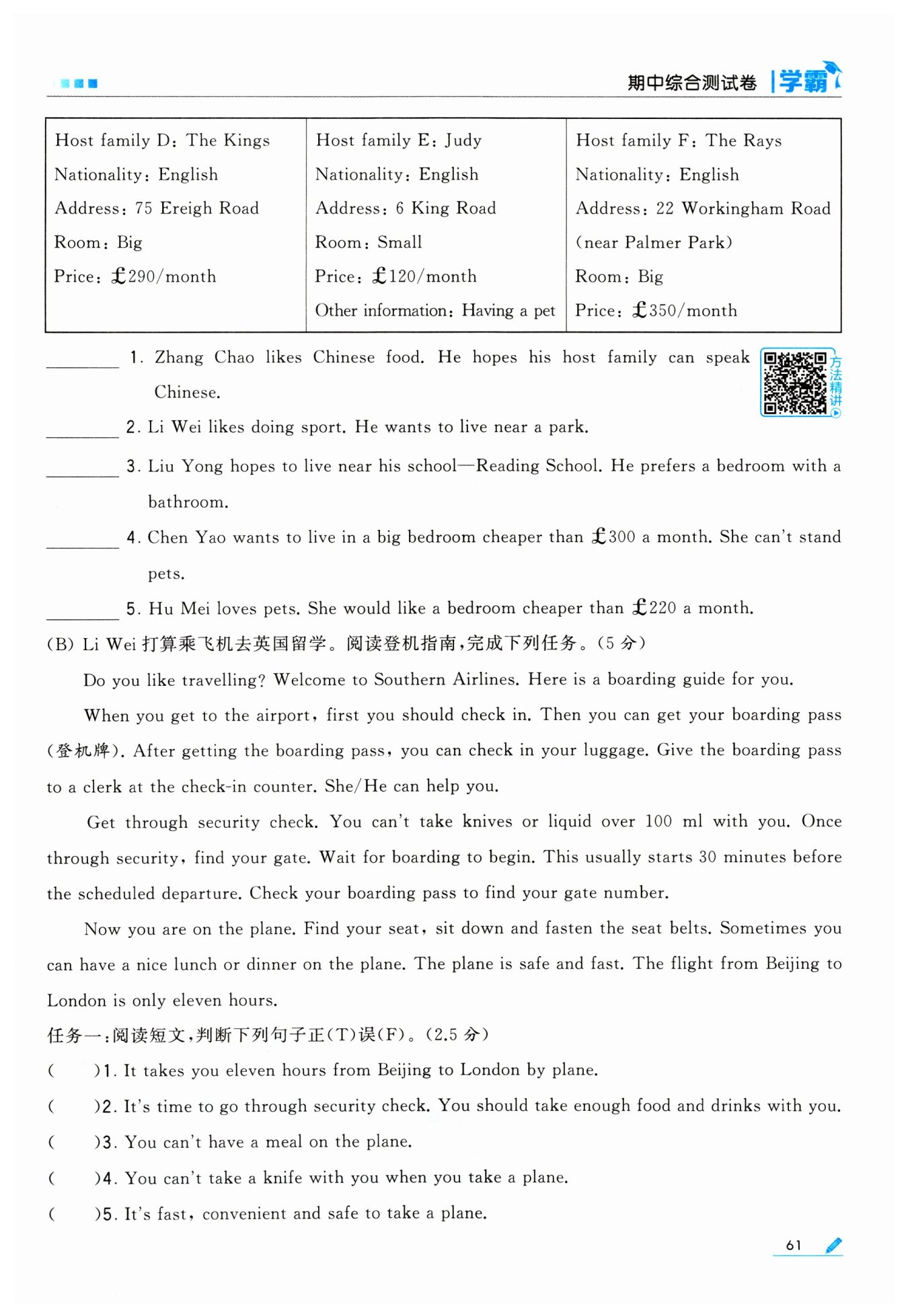 期中综合测试卷 | 学霸

| Host family D: The Kings<br>Nationality: English<br>Address: 75 Ereigh Road<br>Room: Big<br>Price: £290/month | Host family E: Judy<br>Nationality: English<br>Address: 6 King Road<br>Room: Small<br>Price: £120/month<br>Other information: Having a pet | Host family F: The Rays<br>Nationality: English<br>Address: 22 Workingham Road (near Palmer Park)<br>Room: Big<br>Price: £350/month |
|---|---|---|

________ 1. Zhang Chao likes Chinese food. He hopes his host family can speak Chinese.

方法精讲

________ 2. Li Wei likes doing sport. He wants to live near a park.

________ 3. Liu Yong hopes to live near his school—Reading School. He prefers a bedroom with a bathroom.

________ 4. Chen Yao wants to live in a big bedroom cheaper than £300 a month. She can't stand pets.

________ 5. Hu Mei loves pets. She would like a bedroom cheaper than £220 a month.

(B) Li Wei 打算乘飞机去英国留学。阅读登机指南,完成下列任务。(5 分)

Do you like travelling? Welcome to Southern Airlines. Here is a boarding guide for you.

When you get to the airport, first you should check in. Then you can get your boarding pass (登机牌). After getting the boarding pass, you can check in your luggage. Give the boarding pass to a clerk at the check-in counter. She/He can help you.

Get through security check. You can't take knives or liquid over 100 ml with you. Once through security, find your gate. Wait for boarding to begin. This usually starts 30 minutes before the scheduled departure. Check your boarding pass to find your gate number.

Now you are on the plane. Find your seat, sit down and fasten the seat belts. Sometimes you can have a nice lunch or dinner on the plane. The plane is safe and fast. The flight from Beijing to London is only eleven hours.

任务一:阅读短文,判断下列句子正(T)误(F)。(2.5 分)

(　　)1. It takes you eleven hours from Beijing to London by plane.

(　　)2. It's time to go through security check. You should take enough food and drinks with you.

(　　)3. You can't have a meal on the plane.

(　　)4. You can't take a knife with you when you take a plane.

(　　)5. It's fast, convenient and safe to take a plane.

61